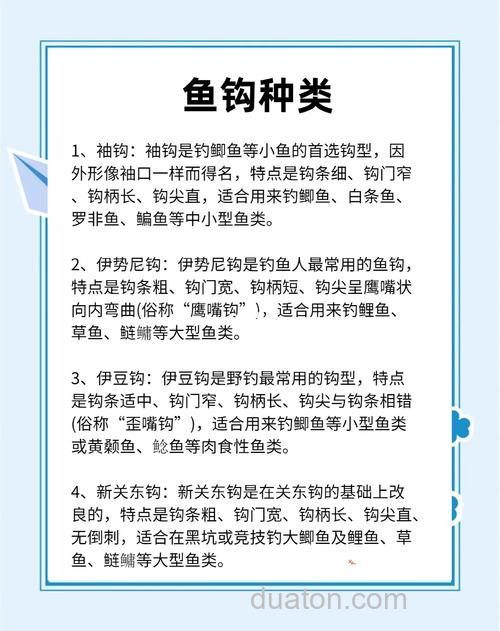 鱼钩种类

1、袖钩：袖钩是钓鲫鱼等小鱼的首选钩型，因外形像袖口一样而得名，特点是钩条细、钩门窄、钩柄长、钩尖直，适合用来钓鲫鱼、白条鱼、罗非鱼、鳊鱼等中小型鱼类。

2、伊势尼钩：伊势尼钩是钓鱼人最常用的鱼钩，特点是钩条粗、钩门宽、钩柄短、钩尖呈鹰嘴状向内弯曲(俗称“鹰嘴钩”)，适合用来钓鲤鱼、草鱼、鲢鳙等大型鱼类。

3、伊豆钩：伊豆钩是野钓最常用的钩型，特点是钩条适中、钩门窄、钩柄长、钩尖与钩条相错(俗称“歪嘴钩”)，适合用来钓鲫鱼等小型鱼类或黄颡鱼、鲶鱼等肉食性鱼类。

4、新关东钩：新关东钩是在关东钩的基础上改良的，特点是钩条粗、钩门宽、钩柄长、钩尖直、无倒刺，适合在黑坑或竞技钓大鲫鱼及鲤鱼、草鱼、鲢鳙等大型鱼类。

duaton.com